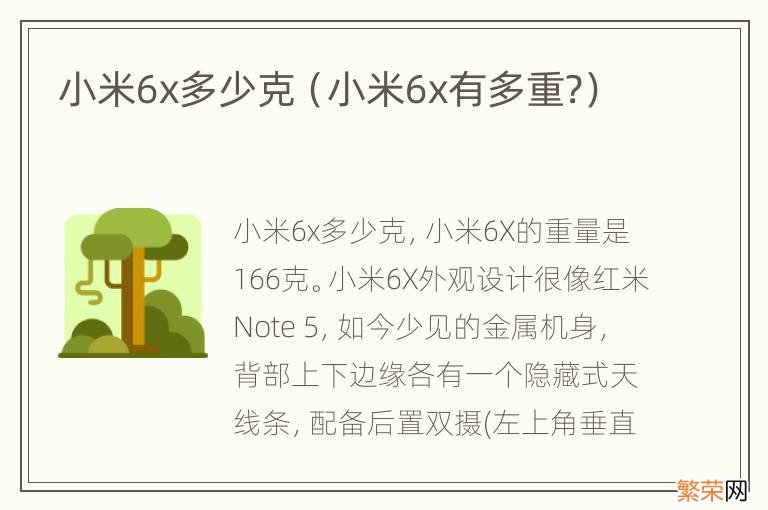 小米6x多少克（小米6x有多重?）

小米6x多少克，小米6X的重量是166克。小米6X外观设计很像红米Note 5，如今少见的金属机身，背部上下边缘各有一个隐藏式天线条，配备后置双摄(左上角垂直

繁荣网